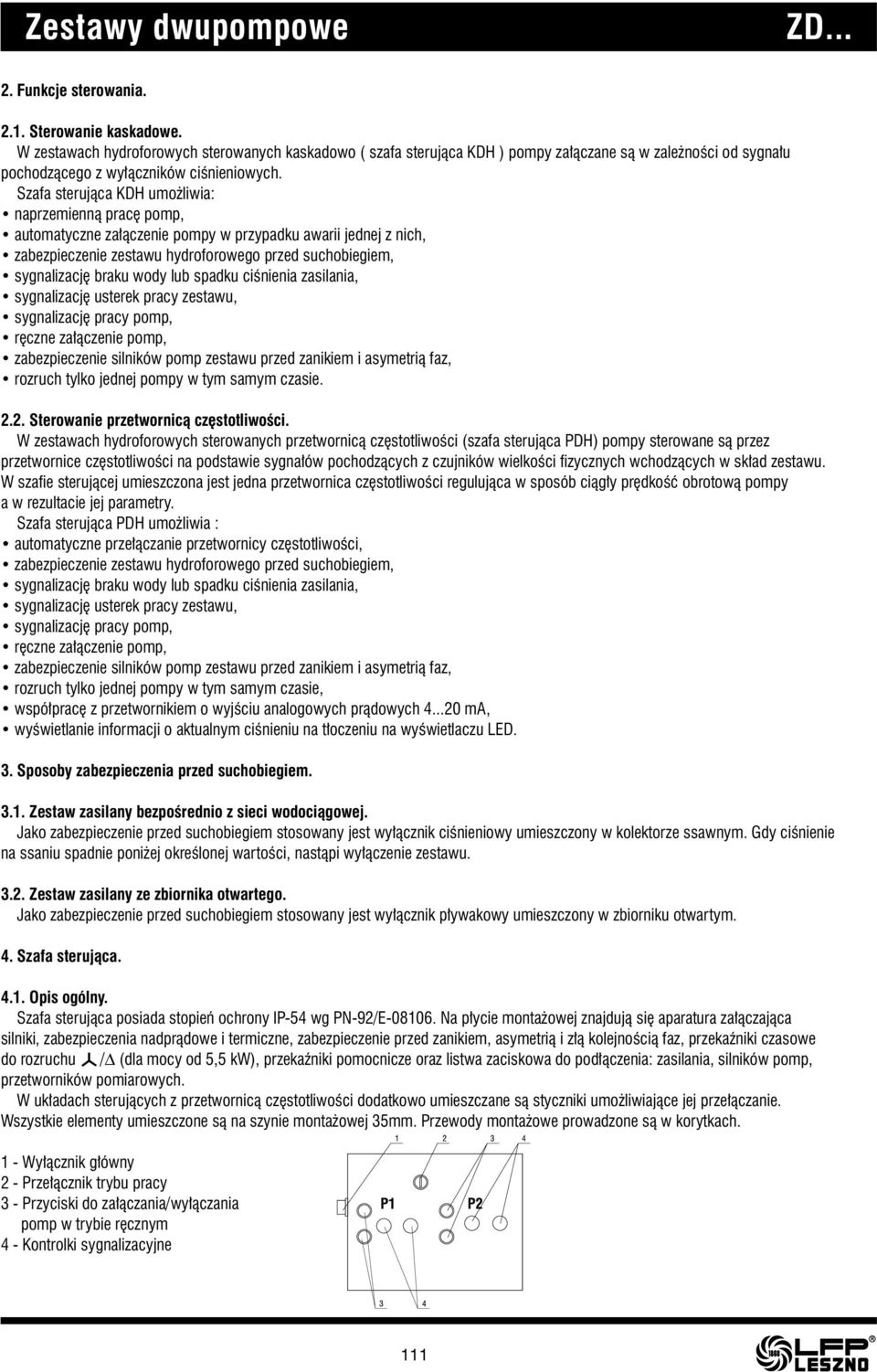 Zestawy dwupompowe ZD...

2. Funkcje sterowania.

2.1. Sterowanie kaskadowe.
W zestawach hydroforowych sterowanych kaskadowo ( szafa sterująca KDH ) pompy załączane są w zależności od sygnału pochodzącego z wyłączników ciśnieniowych.
Szafa sterująca KDH umożliwia:
• naprzemienną pracę pomp,
• automatyczne załączenie pompy w przypadku awarii jednej z nich,
• zabezpieczenie zestawu hydroforowego przed suchobiegiem,
• sygnalizację braku wody lub spadku ciśnienia zasilania,
• sygnalizację usterek pracy zestawu,
• sygnalizację pracy pomp,
• ręczne załączenie pomp,
• zabezpieczenie silników pomp zestawu przed zanikiem i asymetrią faz,
• rozruch tylko jednej pompy w tym samym czasie.

2.2. Sterowanie przetwornicą częstotliwości.
W zestawach hydroforowych sterowanych przetwornicą częstotliwości (szafa sterująca PDH) pompy sterowane są przez przetwornice częstotliwości na podstawie sygnałów pochodzących z czujników wielkości fizycznych wchodzących w skład zestawu.
W szafie sterującej umieszczona jest jedna przetwornica częstotliwości regulująca w sposób ciągły prędkość obrotową pompy a w rezultacie jej parametry.
Szafa sterująca PDH umożliwia :
• automatyczne przełączanie przetwornicy częstotliwości,
• zabezpieczenie zestawu hydroforowego przed suchobiegiem,
• sygnalizację braku wody lub spadku ciśnienia zasilania,
• sygnalizację usterek pracy zestawu,
• sygnalizację pracy pomp,
• ręczne załączenie pomp,
• zabezpieczenie silników pomp zestawu przed zanikiem i asymetrią faz,
• rozruch tylko jednej pompy w tym samym czasie,
• współpracę z przetwornikiem o wyjściu analogowych prądowych 4...20 mA,
• wyświetlanie informacji o aktualnym ciśnieniu na tłoczeniu na wyświetlaczu LED.

3. Sposoby zabezpieczenia przed suchobiegiem.

3.1. Zestaw zasilany bezpośrednio z sieci wodociągowej.
Jako zabezpieczenie przed suchobiegiem stosowany jest wyłącznik ciśnieniowy umieszczony w kolektorze ssawnym. Gdy ciśnienie na ssaniu spadnie poniżej określonej wartości, nastąpi wyłączenie zestawu.

3.2. Zestaw zasilany ze zbiornika otwartego.
Jako zabezpieczenie przed suchobiegiem stosowany jest wyłącznik pływakowy umieszczony w zbiorniku otwartym.

4. Szafa sterująca.

4.1. Opis ogólny.
Szafa sterująca posiada stopień ochrony IP-54 wg PN-92/E-08106. Na płycie montażowej znajdują się aparatura załączająca silniki, zabezpieczenia nadprądowe i termiczne, zabezpieczenie przed zanikiem, asymetrią i złą kolejnością faz, przekaźniki czasowe do rozruchu $\curlywedge/\Delta$ (dla mocy od 5,5 kW), przekaźniki pomocnicze oraz listwa zaciskowa do podłączenia: zasilania, silników pomp, przetworników pomiarowych.
W układach sterujących z przetwornicą częstotliwości dodatkowo umieszczane są styczniki umożliwiające jej przełączanie.
Wszystkie elementy umieszczone są na szynie montażowej 35mm. Przewody montażowe prowadzone są w korytkach.

1 - Wyłącznik główny
2 - Przełącznik trybu pracy
3 - Przyciski do załączania/wyłączania pomp w trybie ręcznym
4 - Kontrolki sygnalizacyjne

1 2 3 4
P1 P2
3 4

111

LFP LESZNO